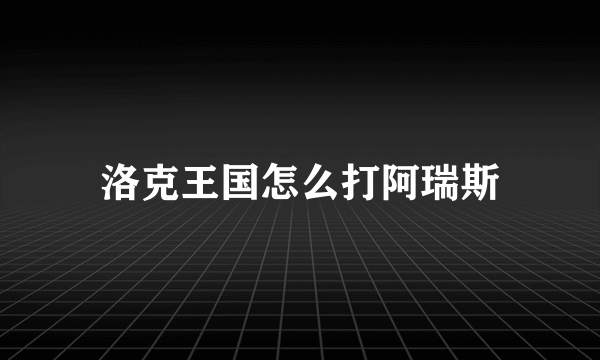 洛克王国怎么打阿瑞斯